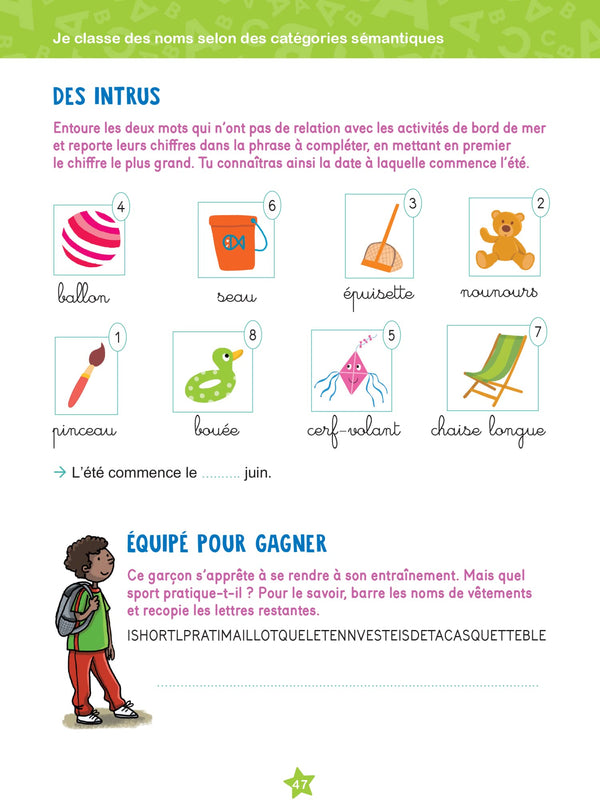 Je classe des noms selon des catégories sémantiques

DES INTRUS

Entoure les deux mots qui n'ont pas de relation avec les activités de bord de mer et reporte leurs chiffres dans la phrase à compléter, en mettant en premier le chiffre le plus grand. Tu connaîtras ainsi la date à laquelle commence l'été.

4 ballon
6 seau
3 épuisette
2 nounours
1 pinceau
8 bouée
5 cerf-volant
7 chaise longue

→ L'été commence le ......... juin.

ÉQUIPÉ POUR GAGNER

Ce garçon s'apprête à se rendre à son entraînement. Mais quel sport pratique-t-il ? Pour le savoir, barre les noms de vêtements et recopie les lettres restantes.

ISHORTLPRATIMAILLOTQUELETENNVESTEISDETACASQUETTEBLE

47